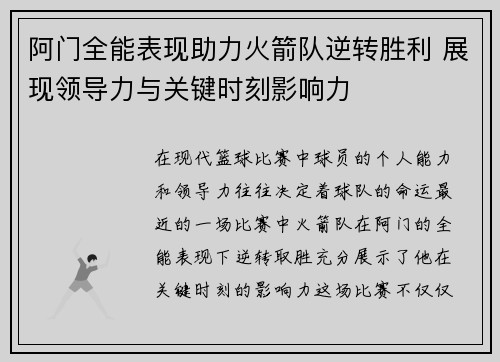 阿门全能表现助力火箭队逆转胜利 展现领导力与关键时刻影响力

在现代篮球比赛中球员的个人能力和领导力往往决定着球队的命运最近的一场比赛中火箭队在阿门的全能表现下逆转取胜充分展示了他在关键时刻的影响力这场比赛不仅仅